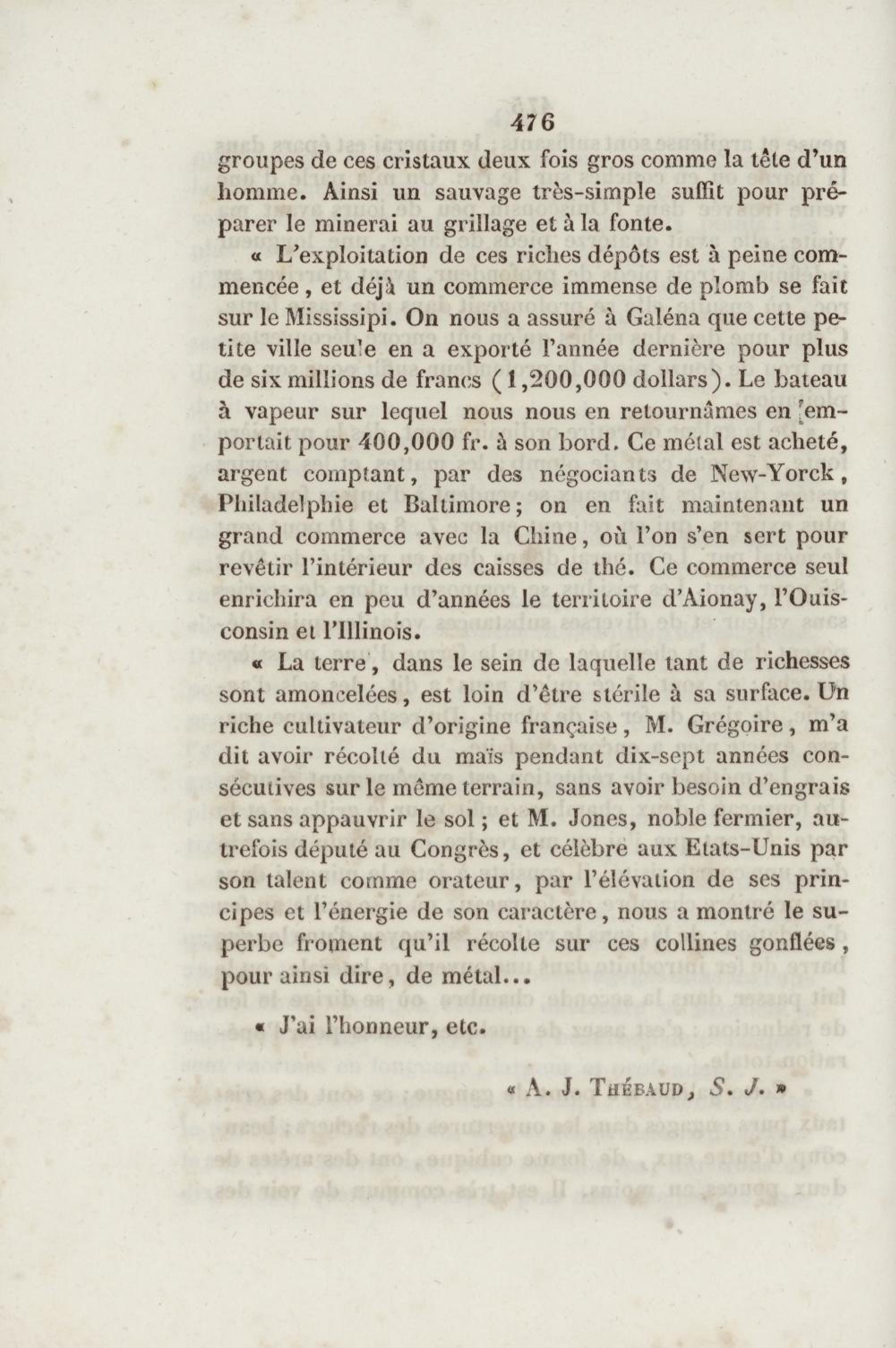 476

groupes de ces cristaux deux fois gros comme la tête d'un homme. Ainsi un sauvage très-simple suffit pour préparer le minerai au grillage et à la fonte.

« L'exploitation de ces riches dépôts est à peine commencée, et déjà un commerce immense de plomb se fait sur le Mississipi. On nous a assuré à Galéna que cette petite ville seule en a exporté l'année dernière pour plus de six millions de francs (1,200,000 dollars). Le bateau à vapeur sur lequel nous nous en retournâmes en emportait pour 400,000 fr. à son bord. Ce métal est acheté, argent comptant, par des négociants de New-Yorck, Philadelphie et Baltimore; on en fait maintenant un grand commerce avec la Chine, où l'on s'en sert pour revêtir l'intérieur des caisses de thé. Ce commerce seul enrichira en peu d'années le territoire d'Aionay, l'Ouisconsin et l'Illinois.

« La terre, dans le sein de laquelle tant de richesses sont amoncelées, est loin d'être stérile à sa surface. Un riche cultivateur d'origine française, M. Grégoire, m'a dit avoir récolté du maïs pendant dix-sept années consécutives sur le même terrain, sans avoir besoin d'engrais et sans appauvrir le sol; et M. Jones, noble fermier, autrefois député au Congrès, et célèbre aux Etats-Unis par son talent comme orateur, par l'élévation de ses principes et l'énergie de son caractère, nous a montré le superbe froment qu'il récolte sur ces collines gonflées, pour ainsi dire, de métal...

« J'ai l'honneur, etc.

« A. J. Thébaud, S. J. »